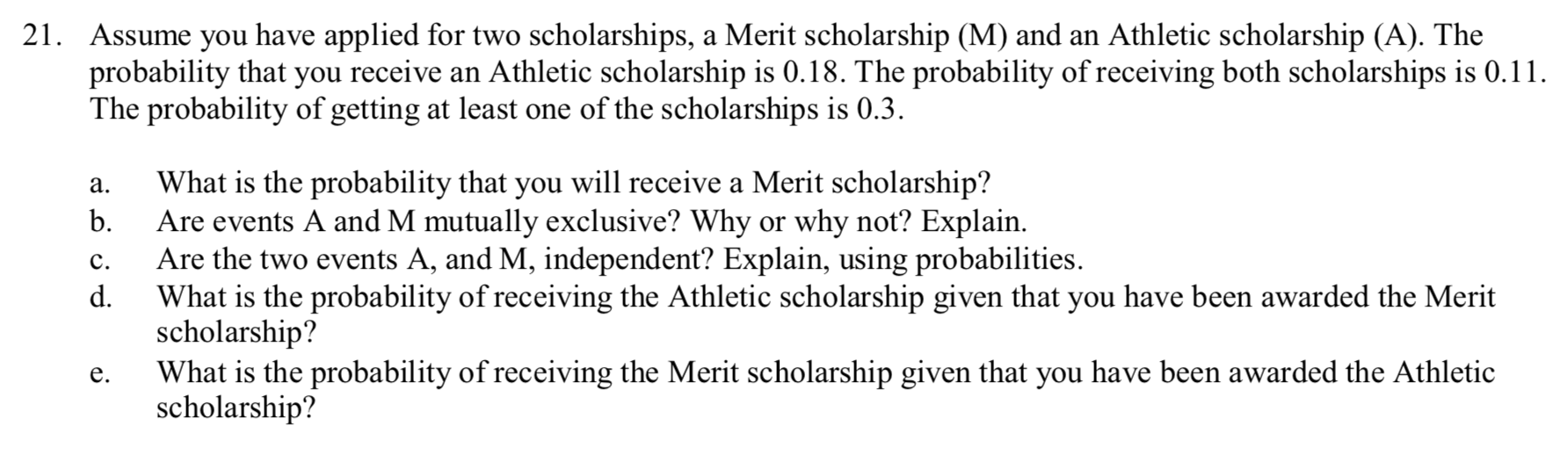 21. Assume you have applied for two scholarships, a Merit scholarship (M) and an Athletic scholarship (A). The probability that you receive an Athletic scholarship is 0.18. The probability of receiving both scholarships is 0.11. The probability of getting at least one of the scholarships is 0.3.

a. What is the probability that you will receive a Merit scholarship?
b. Are events A and M mutually exclusive? Why or why not? Explain.
c. Are the two events A, and M, independent? Explain, using probabilities.
d. What is the probability of receiving the Athletic scholarship given that you have been awarded the Merit scholarship?
e. What is the probability of receiving the Merit scholarship given that you have been awarded the Athletic scholarship?